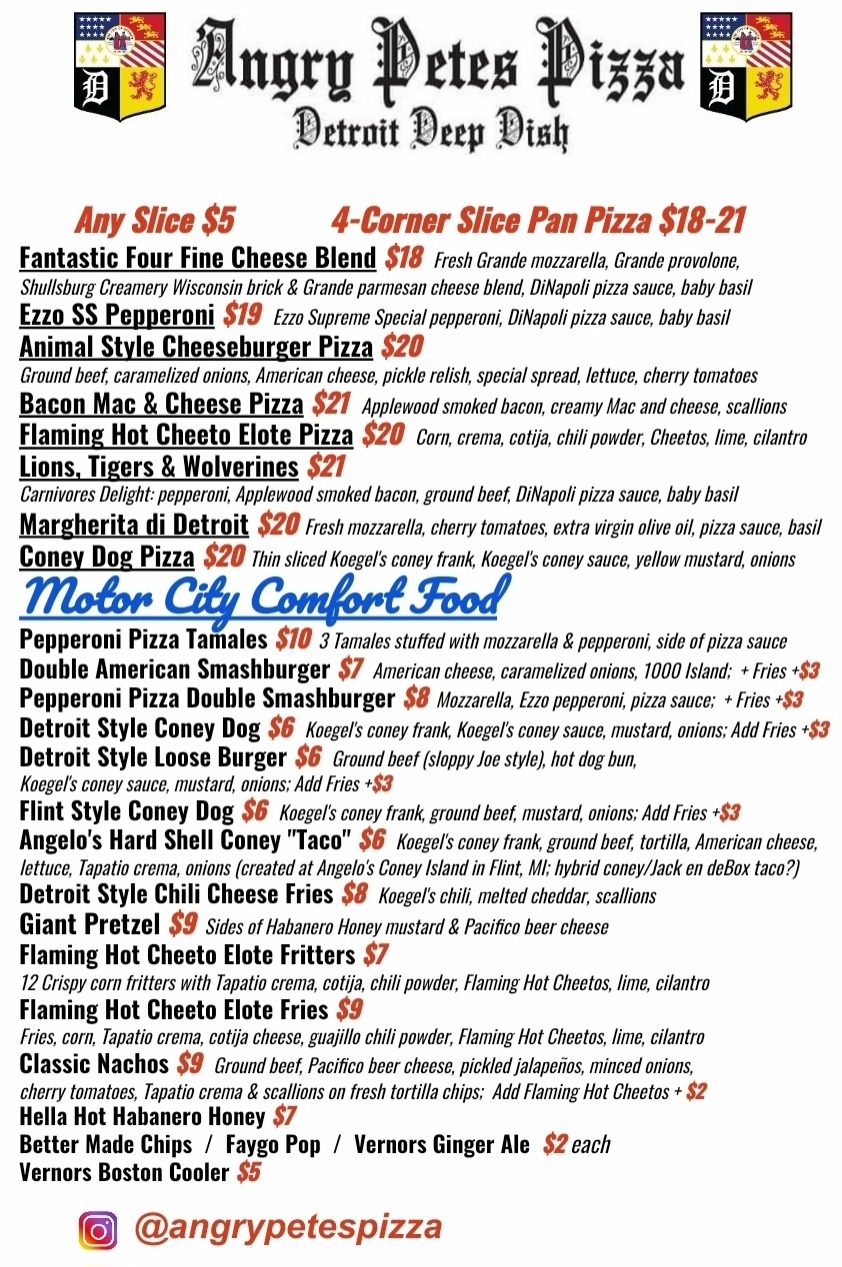 Angry Petes Pizza
Detroit Deep Dish

Any Slice $5   4-Corner Slice Pan Pizza $18-21

Fantastic Four Fine Cheese Blend $18 Fresh Grande mozzarella, Grande provolone, Shullsburg Creamery Wisconsin brick & Grande parmesan cheese blend, DiNapoli pizza sauce, baby basil

Ezzo SS Pepperoni $19 Ezzo Supreme Special pepperoni, DiNapoli pizza sauce, baby basil

Animal Style Cheeseburger Pizza $20
Ground beef, caramelized onions, American cheese, pickle relish, special spread, lettuce, cherry tomatoes

Bacon Mac & Cheese Pizza $21 Applewood smoked bacon, creamy Mac and cheese, scallions

Flaming Hot Cheeto Elote Pizza $20 Corn, crema, cotija, chili powder, Cheetos, lime, cilantro

Lions, Tigers & Wolverines $21
Carnivores Delight: pepperoni, Applewood smoked bacon, ground beef, DiNapoli pizza sauce, baby basil

Margherita di Detroit $20 Fresh mozzarella, cherry tomatoes, extra virgin olive oil, pizza sauce, basil

Coney Dog Pizza $20 Thin sliced Koegel's coney frank, Koegel's coney sauce, yellow mustard, onions

Motor City Comfort Food

Pepperoni Pizza Tamales $10 3 Tamales stuffed with mozzarella & pepperoni, side of pizza sauce

Double American Smashburger $7 American cheese, caramelized onions, 1000 Island; + Fries +$3

Pepperoni Pizza Double Smashburger $8 Mozzarella, Ezzo pepperoni, pizza sauce; + Fries +$3

Detroit Style Coney Dog $6 Koegel's coney frank, Koegel's coney sauce, mustard, onions; Add Fries +$3

Detroit Style Loose Burger $6 Ground beef (sloppy Joe style), hot dog bun, Koegel's coney sauce, mustard, onions; Add Fries +$3

Flint Style Coney Dog $6 Koegel's coney frank, ground beef, mustard, onions; Add Fries +$3

Angelo's Hard Shell Coney "Taco" $6 Koegel's coney frank, ground beef, tortilla, American cheese, lettuce, Tapatio crema, onions (created at Angelo's Coney Island in Flint, MI; hybrid coney/Jack en deBox taco?)

Detroit Style Chili Cheese Fries $8 Koegel's chili, melted cheddar, scallions

Giant Pretzel $9 Sides of Habanero Honey mustard & Pacifico beer cheese

Flaming Hot Cheeto Elote Fritters $7
12 Crispy corn fritters with Tapatio crema, cotija, chili powder, Flaming Hot Cheetos, lime, cilantro

Flaming Hot Cheeto Elote Fries $9
Fries, corn, Tapatio crema, cotija cheese, guajillo chili powder, Flaming Hot Cheetos, lime, cilantro

Classic Nachos $9 Ground beef, Pacifico beer cheese, pickled jalapeños, minced onions, cherry tomatoes, Tapatio crema & scallions on fresh tortilla chips; Add Flaming Hot Cheetos + $2

Hella Hot Habanero Honey $7
Better Made Chips / Faygo Pop / Vernors Ginger Ale $2 each
Vernors Boston Cooler $5

@angrypetespizza